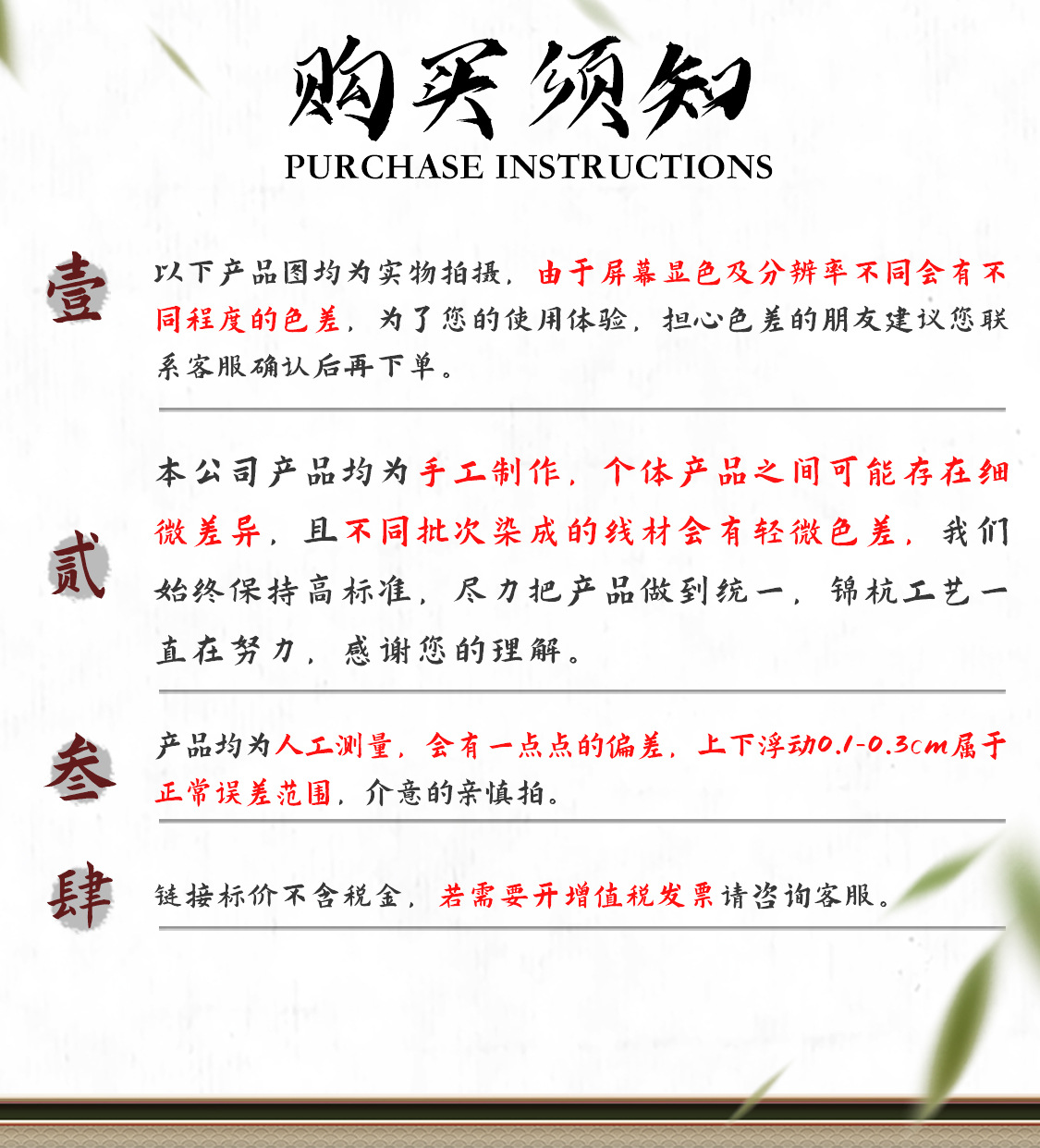 购买须知
PURCHASE INSTRUCTIONS

壹

以下产品图均为实物拍摄，由于屏幕显色及分辨率不同会有不同程度的色差，为了您的使用体验，担心色差的朋友建议您联系客服确认后再下单。

贰

本公司产品均为手工制作，个体产品之间可能存在细微差异，且不同批次染成的线材会有轻微色差，我们始终保持高标准，尽力把产品做到统一，锦杭工艺一直在努力，感谢您的理解。

叁

产品均为人工测量，会有一点点的偏差，上下浮动0.1-0.3cm属于正常误差范围，介意的亲慎拍。

肆

链接标价不含税金，若需要开增值税发票请咨询客服。